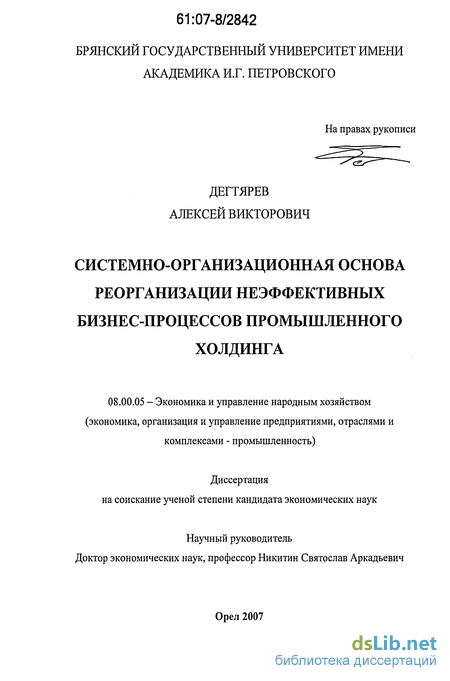 61:07-8/2842

БРЯНСКИЙ ГОСУДАРСТВЕННЫЙ УНИВЕРСИТЕТ ИМЕНИ АКАДЕМИКА И.Г. ПЕТРОВСКОГО

На правах рукописи

ДЕГТЯРЕВ
АЛЕКСЕЙ ВИКТОРОВИЧ

СИСТЕМНО-ОРГАНИЗАЦИОННАЯ ОСНОВА РЕОРГАНИЗАЦИИ НЕЭФФЕКТИВНЫХ БИЗНЕС-ПРОЦЕССОВ ПРОМЫШЛЕННОГО ХОЛДИНГА

08.00.05 – Экономика и управление народным хозяйством (экономика, организация и управление предприятиями, отраслями и комплексами - промышленность)

Диссертация
на соискание ученой степени кандидата экономических наук

Научный руководитель
Доктор экономических наук, профессор Никитин Святослав Аркадьевич

Орел 2007

dsLib.net
библиотека диссертаций